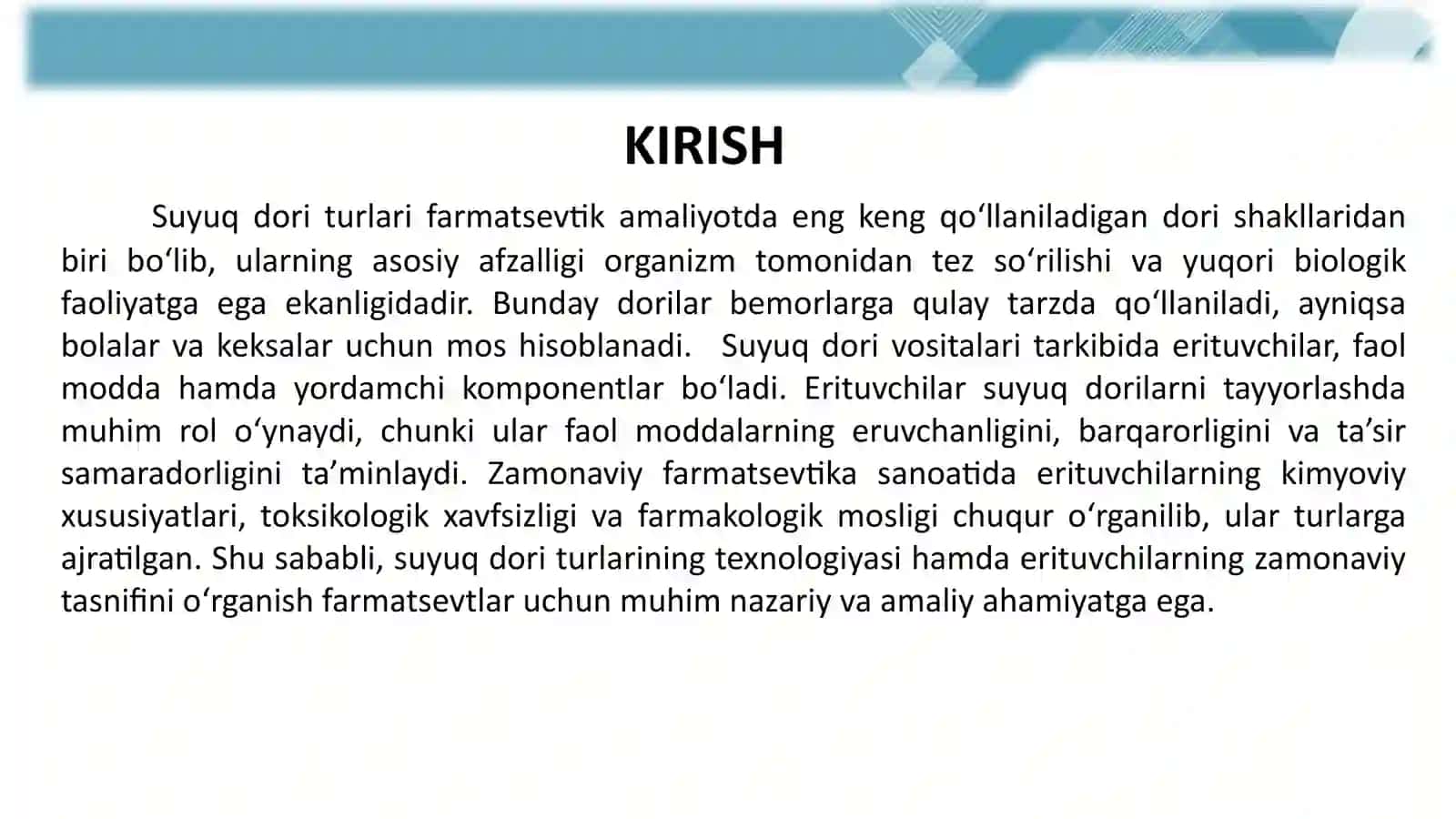 KIRISH

Suyuq dori turlari farmatsevtik amaliyotda eng keng qoʻllaniladigan dori shakllaridan biri boʻlib, ularning asosiy afzalligi organizm tomonidan tez soʻrilishi va yuqori biologik faoliyatga ega ekanligidadir. Bunday dorilar bemorlarga qulay tarzda qoʻllaniladi, ayniqsa bolalar va keksalar uchun mos hisoblanadi. Suyuq dori vositalari tarkibida erituvchilar, faol modda hamda yordamchi komponentlar boʻladi. Erituvchilar suyuq dorilarni tayyorlashda muhim rol oʻynaydi, chunki ular faol moddalarning eruvchanligini, barqarorligini va taʼsir samaradorligini taʼminlaydi. Zamonaviy farmatsevtika sanoatida erituvchilarning kimyoviy xususiyatlari, toksikologik xavfsizligi va farmakologik mosligi chuqur oʻrganilib, ular turlarga ajratilgan. Shu sababli, suyuq dori turlarining texnologiyasi hamda erituvchilarning zamonaviy tasnifini oʻrganish farmatsevtlar uchun muhim nazariy va amaliy ahamiyatga ega.